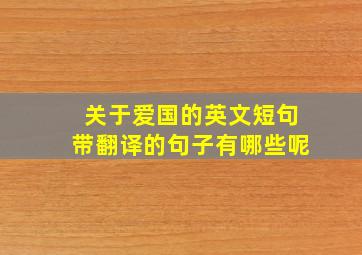 关于爱国的英文短句
带翻译的句子有哪些呢